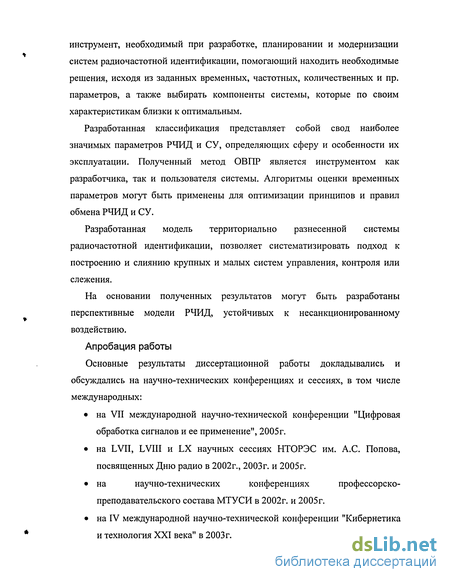 инструмент, необходимый при разработке, планировании и модернизации систем радиочастотной идентификации, помогающий находить необходимые решения, исходя из заданных временных, частотных, количественных и пр. параметров, а также выбирать компоненты системы, которые по своим характеристикам близки к оптимальным.

Разработанная классификация представляет собой свод наиболее значимых параметров РЧИД и СУ, определяющих сферу и особенности их эксплуатации. Полученный метод ОВПР является инструментом как разработчика, так и пользователя системы. Алгоритмы оценки временных параметров могут быть применены для оптимизации принципов и правил обмена РЧИД и СУ.

Разработанная модель территориально разнесенной системы радиочастотной идентификации, позволяет систематизировать подход к построению и слиянию крупных и малых систем управления, контроля или слежения.

На основании полученных результатов могут быть разработаны перспективные модели РЧИД, устойчивых к несанкционированному воздействию.

Апробация работы

Основные результаты диссертационной работы докладывались и обсуждались на научно-технических конференциях и сессиях, в том числе международных:

• на VII международной научно-технической конференции "Цифровая обработка сигналов и ее применение", 2005г.

• на LVII, LVIII и LX научных сессиях НТОРЭС им. А.С. Попова, посвященных Дню радио в 2002г., 2003г. и 2005г.

• на научно-технических конференциях профессорско-преподавательского состава МТУСИ в 2002г. и 2005г.

• на IV международной научно-технической конференции "Кибернетика и технология XXI века" в 2003г.

dsLib.net
библиотека диссертаций